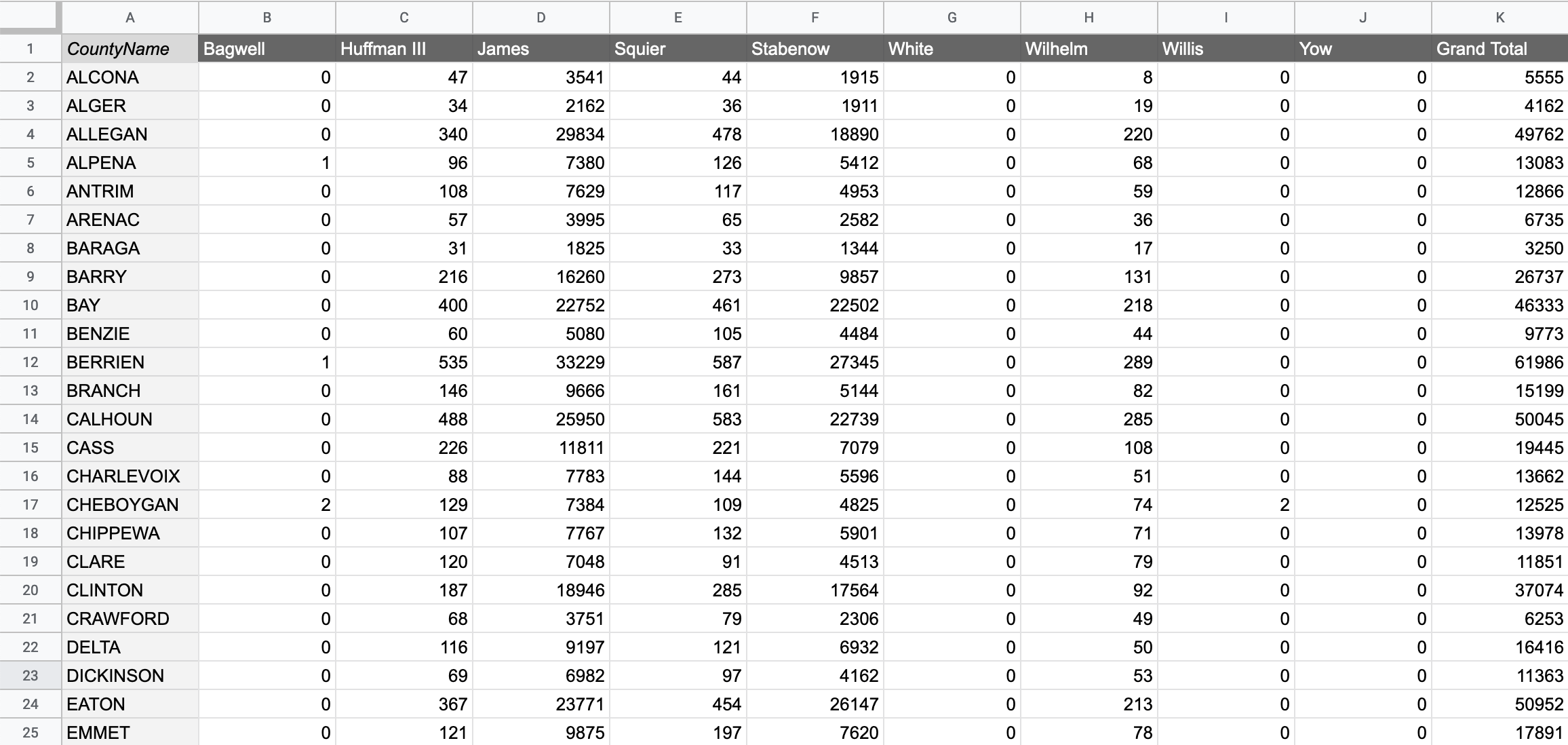 |  | A | B | C | D | E | F | G | H | I | J | K |
|---|---|---|---|---|---|---|---|---|---|---|---|
| 1 | CountyName | Bagwell | Huffman III | James | Squier | Stabenow | White | Wilhelm | Willis | Yow | Grand Total |
| 2 | ALCONA | 0 | 47 | 3541 | 44 | 1915 | 0 | 8 | 0 | 0 | 5555 |
| 3 | ALGER | 0 | 34 | 2162 | 36 | 1911 | 0 | 19 | 0 | 0 | 4162 |
| 4 | ALLEGAN | 0 | 340 | 29834 | 478 | 18890 | 0 | 220 | 0 | 0 | 49762 |
| 5 | ALPENA | 1 | 96 | 7380 | 126 | 5412 | 0 | 68 | 0 | 0 | 13083 |
| 6 | ANTRIM | 0 | 108 | 7629 | 117 | 4953 | 0 | 59 | 0 | 0 | 12866 |
| 7 | ARENAC | 0 | 57 | 3995 | 65 | 2582 | 0 | 36 | 0 | 0 | 6735 |
| 8 | BARAGA | 0 | 31 | 1825 | 33 | 1344 | 0 | 17 | 0 | 0 | 3250 |
| 9 | BARRY | 0 | 216 | 16260 | 273 | 9857 | 0 | 131 | 0 | 0 | 26737 |
| 10 | BAY | 0 | 400 | 22752 | 461 | 22502 | 0 | 218 | 0 | 0 | 46333 |
| 11 | BENZIE | 0 | 60 | 5080 | 105 | 4484 | 0 | 44 | 0 | 0 | 9773 |
| 12 | BERRIEN | 1 | 535 | 33229 | 587 | 27345 | 0 | 289 | 0 | 0 | 61986 |
| 13 | BRANCH | 0 | 146 | 9666 | 161 | 5144 | 0 | 82 | 0 | 0 | 15199 |
| 14 | CALHOUN | 0 | 488 | 25950 | 583 | 22739 | 0 | 285 | 0 | 0 | 50045 |
| 15 | CASS | 0 | 226 | 11811 | 221 | 7079 | 0 | 108 | 0 | 0 | 19445 |
| 16 | CHARLEVOIX | 0 | 88 | 7783 | 144 | 5596 | 0 | 51 | 0 | 0 | 13662 |
| 17 | CHEBOYGAN | 2 | 129 | 7384 | 109 | 4825 | 0 | 74 | 2 | 0 | 12525 |
| 18 | CHIPPEWA | 0 | 107 | 7767 | 132 | 5901 | 0 | 71 | 0 | 0 | 13978 |
| 19 | CLARE | 0 | 120 | 7048 | 91 | 4513 | 0 | 79 | 0 | 0 | 11851 |
| 20 | CLINTON | 0 | 187 | 18946 | 285 | 17564 | 0 | 92 | 0 | 0 | 37074 |
| 21 | CRAWFORD | 0 | 68 | 3751 | 79 | 2306 | 0 | 49 | 0 | 0 | 6253 |
| 22 | DELTA | 0 | 116 | 9197 | 121 | 6932 | 0 | 50 | 0 | 0 | 16416 |
| 23 | DICKINSON | 0 | 69 | 6982 | 97 | 4162 | 0 | 53 | 0 | 0 | 11363 |
| 24 | EATON | 0 | 367 | 23771 | 454 | 26147 | 0 | 213 | 0 | 0 | 50952 |
| 25 | EMMET | 0 | 121 | 9875 | 197 | 7620 | 0 | 78 | 0 | 0 | 17891 |